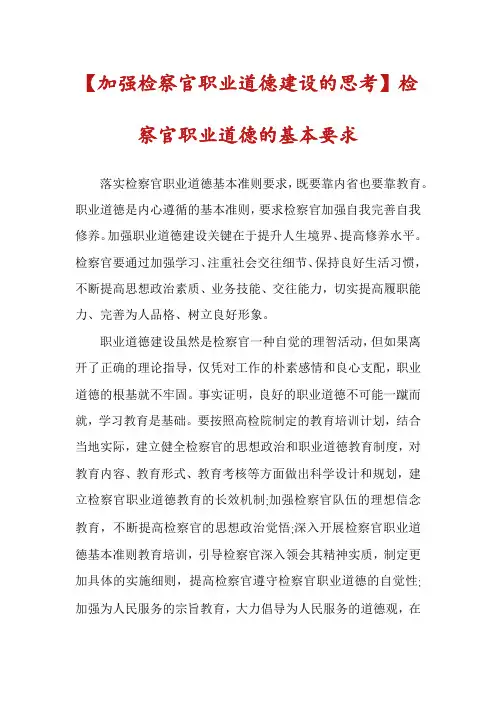 【加强检察官职业道德建设的思考】检察官职业道德的基本要求

落实检察官职业道德基本准则要求，既要靠内省也要靠教育。职业道德是内心遵循的基本准则，要求检察官加强自我完善自我修养。加强职业道德建设关键在于提升人生境界、提高修养水平。检察官要通过加强学习、注重社会交往细节、保持良好生活习惯，不断提高思想政治素质、业务技能、交往能力，切实提高履职能力、完善为人品格、树立良好形象。

职业道德建设虽然是检察官一种自觉的理智活动，但如果离开了正确的理论指导，仅凭对工作的朴素感情和良心支配，职业道德的根基就不牢固。事实证明，良好的职业道德不可能一蹴而就，学习教育是基础。要按照高检院制定的教育培训计划，结合当地实际，建立健全检察官的思想政治和职业道德教育制度，对教育内容、教育形式、教育考核等方面做出科学设计和规划，建立检察官职业道德教育的长效机制;加强检察官队伍的理想信念教育，不断提高检察官的思想政治觉悟;深入开展检察官职业道德基本准则教育培训，引导检察官深入领会其精神实质，制定更加具体的实施细则，提高检察官遵守检察官职业道德的自觉性;加强为人民服务的宗旨教育，大力倡导为人民服务的道德观，在